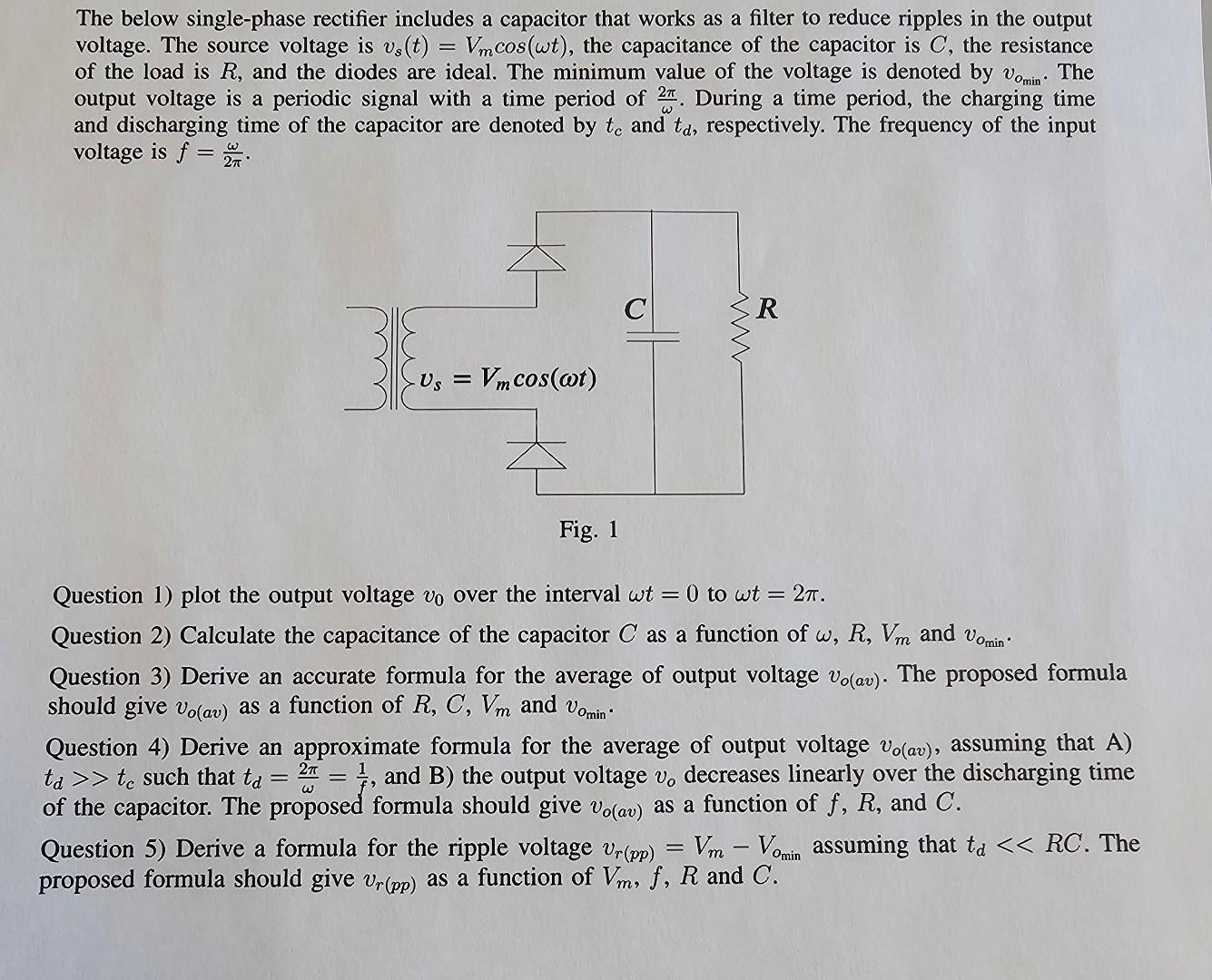 The below single-phase rectifier includes a capacitor that works as a filter to reduce ripples in the output voltage. The source voltage is $v_s(t) = V_m cos(\omega t)$, the capacitance of the capacitor is $C$, the resistance of the load is $R$, and the diodes are ideal. The minimum value of the voltage is denoted by $v_{o_{min}}$. The output voltage is a periodic signal with a time period of $\frac{2\pi}{\omega}$. During a time period, the charging time and discharging time of the capacitor are denoted by $t_c$ and $t_d$, respectively. The frequency of the input voltage is $f = \frac{\omega}{2\pi}$.

$C$

$R$

$v_s = V_m cos(\omega t)$

Fig. 1

Question 1) plot the output voltage $v_0$ over the interval $\omega t = 0$ to $\omega t = 2\pi$.

Question 2) Calculate the capacitance of the capacitor $C$ as a function of $\omega$, $R$, $V_m$ and $v_{o_{min}}$.

Question 3) Derive an accurate formula for the average of output voltage $v_{o(av)}$. The proposed formula should give $v_{o(av)}$ as a function of $R$, $C$, $V_m$ and $v_{o_{min}}$.

Question 4) Derive an approximate formula for the average of output voltage $v_{o(av)}$, assuming that A) $t_d >> t_c$ such that $t_d = \frac{2\pi}{\omega} = \frac{1}{f}$, and B) the output voltage $v_o$ decreases linearly over the discharging time of the capacitor. The proposed formula should give $v_{o(av)}$ as a function of $f$, $R$, and $C$.

Question 5) Derive a formula for the ripple voltage $v_{r(pp)} = V_m - V_{o_{min}}$ assuming that $t_d << RC$. The proposed formula should give $v_{r(pp)}$ as a function of $V_m$, $f$, $R$ and $C$.